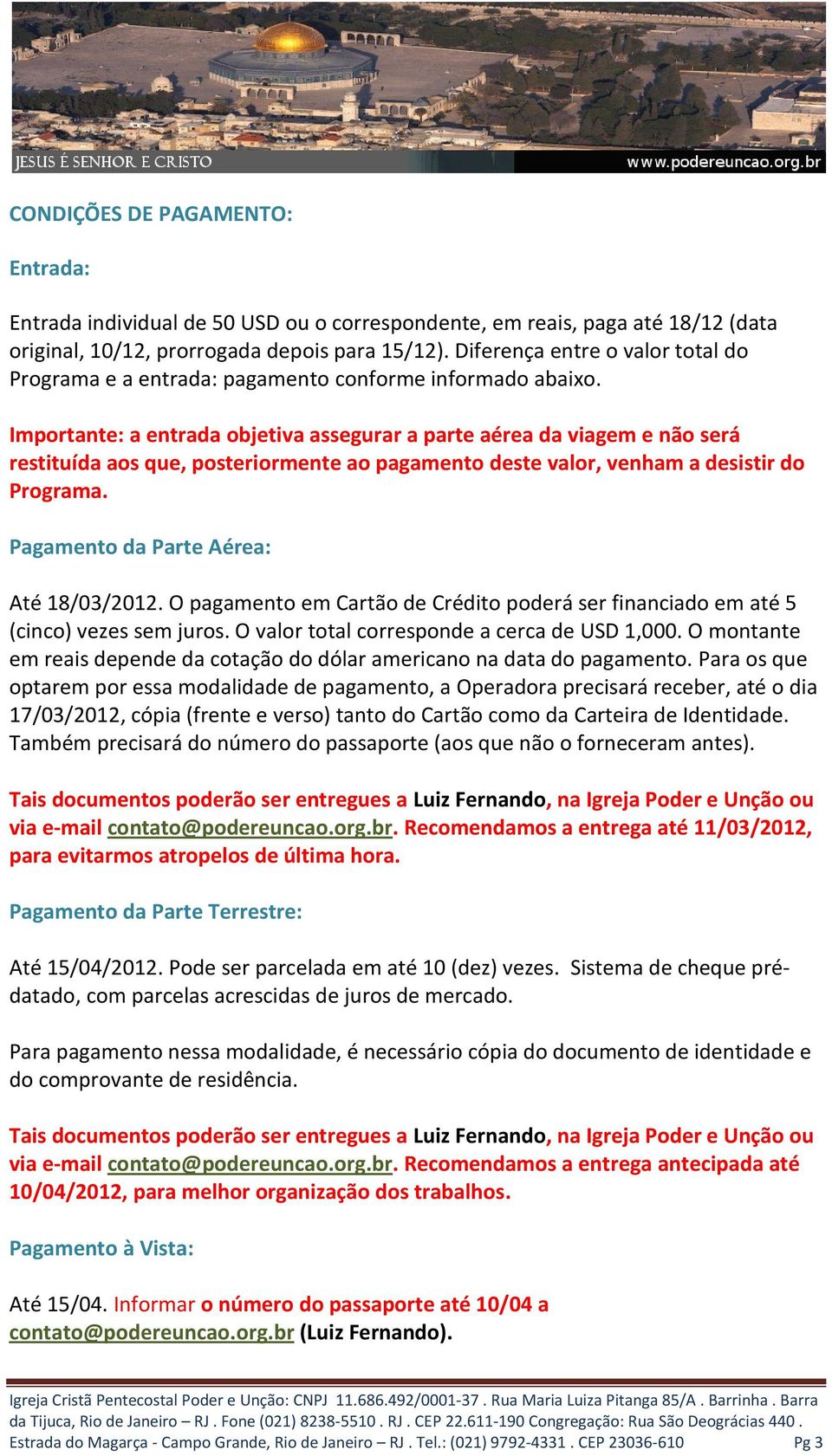 JESUS É SENHOR E CRISTO
www.podereuncao.org.br

CONDIÇÕES DE PAGAMENTO:

Entrada:

Entrada individual de 50 USD ou o correspondente, em reais, paga até 18/12 (data original, 10/12, prorrogada depois para 15/12). Diferença entre o valor total do Programa e a entrada: pagamento conforme informado abaixo.

Importante: a entrada objetiva assegurar a parte aérea da viagem e não será restituída aos que, posteriormente ao pagamento deste valor, venham a desistir do Programa.

Pagamento da Parte Aérea:

Até 18/03/2012. O pagamento em Cartão de Crédito poderá ser financiado em até 5 (cinco) vezes sem juros. O valor total corresponde a cerca de USD 1,000. O montante em reais depende da cotação do dólar americano na data do pagamento. Para os que optarem por essa modalidade de pagamento, a Operadora precisará receber, até o dia 17/03/2012, cópia (frente e verso) tanto do Cartão como da Carteira de Identidade. Também precisará do número do passaporte (aos que não o forneceram antes).

Tais documentos poderão ser entregues a Luiz Fernando, na Igreja Poder e Unção ou via e-mail contato@podereuncao.org.br. Recomendamos a entrega até 11/03/2012, para evitarmos atropelos de última hora.

Pagamento da Parte Terrestre:

Até 15/04/2012. Pode ser parcelada em até 10 (dez) vezes. Sistema de cheque pré-datado, com parcelas acrescidas de juros de mercado.

Para pagamento nessa modalidade, é necessário cópia do documento de identidade e do comprovante de residência.

Tais documentos poderão ser entregues a Luiz Fernando, na Igreja Poder e Unção ou via e-mail contato@podereuncao.org.br. Recomendamos a entrega antecipada até 10/04/2012, para melhor organização dos trabalhos.

Pagamento à Vista:

Até 15/04. Informar o número do passaporte até 10/04 a contato@podereuncao.org.br (Luiz Fernando).

Igreja Cristã Pentecostal Poder e Unção: CNPJ 11.686.492/0001-37 . Rua Maria Luiza Pitanga 85/A . Barrinha . Barra da Tijuca, Rio de Janeiro – RJ . Fone (021) 8238-5510 . RJ . CEP 22.611-190 Congregação: Rua São Deográcias 440 . Estrada do Magarça - Campo Grande, Rio de Janeiro – RJ . Tel.: (021) 9792-4331 . CEP 23036-610 Pg 3